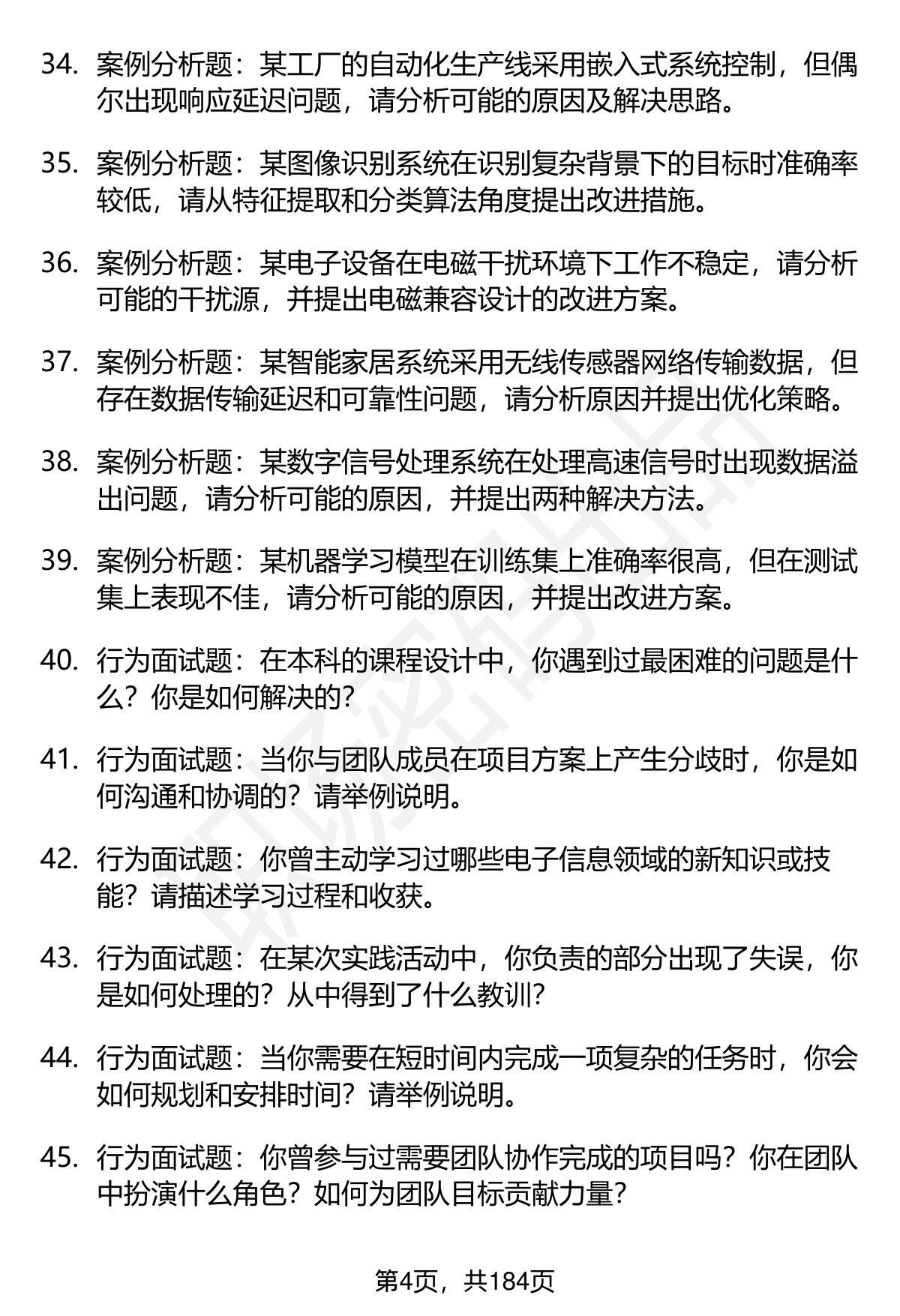 34. 案例分析题：某工厂的自动化生产线采用嵌入式系统控制，但偶尔出现响应延迟问题，请分析可能的原因及解决思路。

35. 案例分析题：某图像识别系统在识别复杂背景下的目标时准确率较低，请从特征提取和分类算法角度提出改进措施。

36. 案例分析题：某电子设备在电磁干扰环境下工作不稳定，请分析可能的干扰源，并提出电磁兼容设计的改进方案。

37. 案例分析题：某智能家居系统采用无线传感器网络传输数据，但存在数据传输延迟和可靠性问题，请分析原因并提出优化策略。

38. 案例分析题：某数字信号处理系统在处理高速信号时出现数据溢出问题，请分析可能的原因，并提出两种解决方法。

39. 案例分析题：某机器学习模型在训练集上准确率很高，但在测试集上表现不佳，请分析可能的原因，并提出改进方案。

40. 行为面试题：在本科的课程设计中，你遇到过最困难的问题是什么？你是如何解决的?

41. 行为面试题：当你与团队成员在项目方案上产生分歧时，你是如何沟通和协调的？请举例说明。

42. 行为面试题：你曾主动学习过哪些电子信息领域的新知识或技能？请描述学习过程和收获。

43. 行为面试题：在某次实践活动中，你负责的部分出现了失误，你是如何处理的？从中得到了什么教训?

44. 行为面试题：当你需要在短时间内完成一项复杂的任务时，你会如何规划和安排时间？请举例说明。

45. 行为面试题：你曾参与过需要团队协作完成的项目吗？你在团队中扮演什么角色？如何为团队目标贡献力量?

第4页，共184页